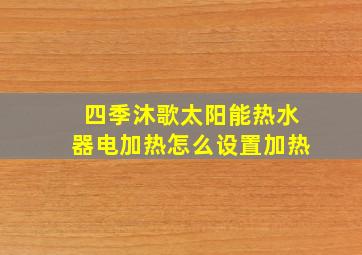 四季沐歌太阳能热水器电加热怎么设置加热